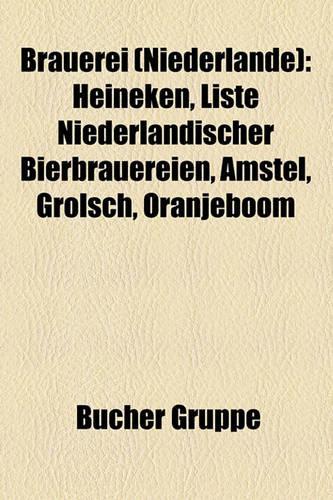 Brauerei (Niederlande): Heineken, Liste Niederlandischer Bierbrauereien, Amstel, Grolsch, Oranjeboom

Bucher Gruppe